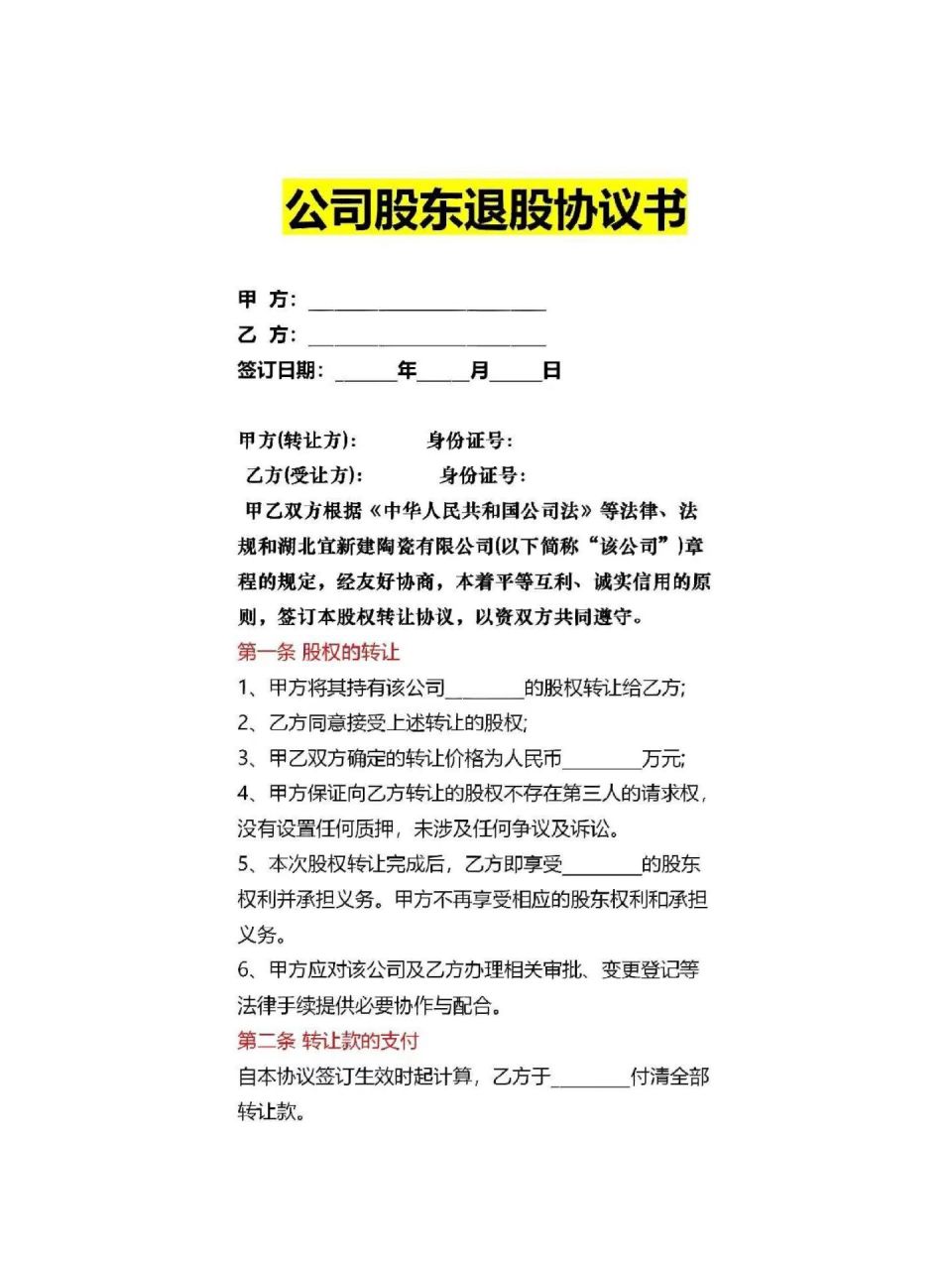 公司股东退股协议书

甲 方：________________________

乙 方：________________________

签订日期：______年_____月_____日

甲方(转让方)： 身份证号：

乙方(受让方)： 身份证号：

甲乙双方根据《中华人民共和国公司法》等法律、法规和湖北宜新建陶瓷有限公司(以下简称“该公司”)章程的规定，经友好协商，本着平等互利、诚实信用的原则，签订本股权转让协议，以资双方共同遵守。

第一条 股权的转让

1、甲方将其持有该公司________的股权转让给乙方;

2、乙方同意接受上述转让的股权;

3、甲乙双方确定的转让价格为人民币________万元;

4、甲方保证向乙方转让的股权不存在第三人的请求权，没有设置任何质押，未涉及任何争议及诉讼。

5、本次股权转让完成后，乙方即享受________的股东权利并承担义务。甲方不再享受相应的股东权利和承担义务。

6、甲方应对该公司及乙方办理相关审批、变更登记等法律手续提供必要协作与配合。

第二条 转让款的支付

自本协议签订生效时起计算，乙方于________付清全部转让款。